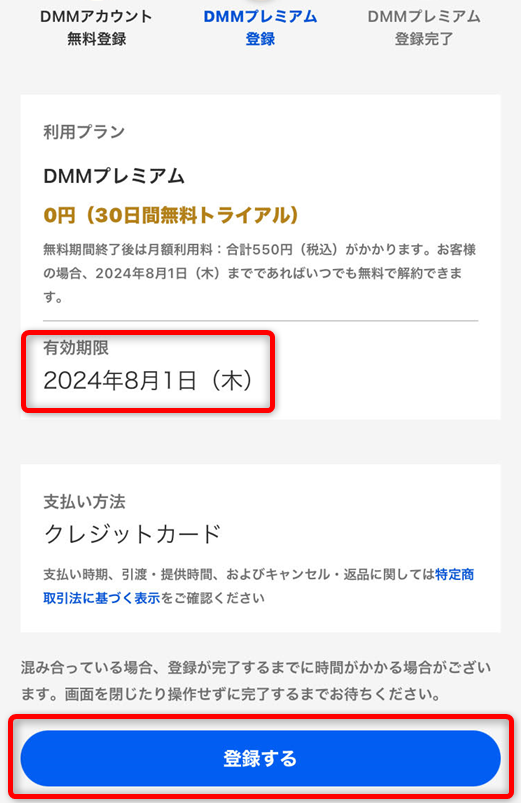 DMMアカウント
無料登録

DMMプレミアム
登録

DMMプレミアム
登録完了

利用プラン

DMMプレミアム

0円（30日間無料トライアル）

無料期間終了後は月額利用料：合計550円（税込）がかかります。お客様の場合、2024年8月1日（木）までであればいつでも無料で解約できます。

有効期限
2024年8月1日（木）

支払い方法
クレジットカード

支払い時期、引渡・提供時間、およびキャンセル・返品に関しては特定商取引法に基づく表示をご確認ください

混み合っている場合、登録が完了するまでに時間がかかる場合がございます。画面を閉じたり操作せずに完了するまでお待ちください。

登録する